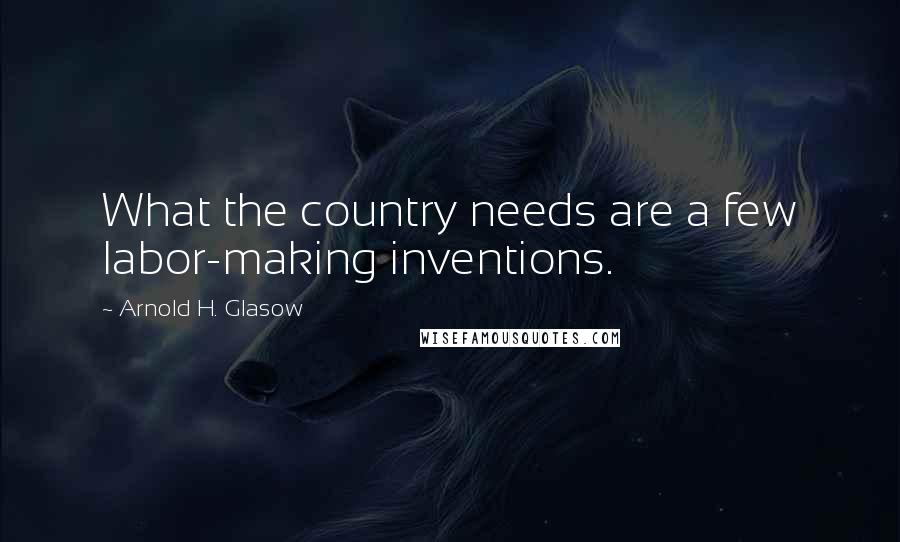 What the country needs are a few labor-making inventions.

~ Arnold H. Glasow

WISEFAMOUSQUOTES.COM